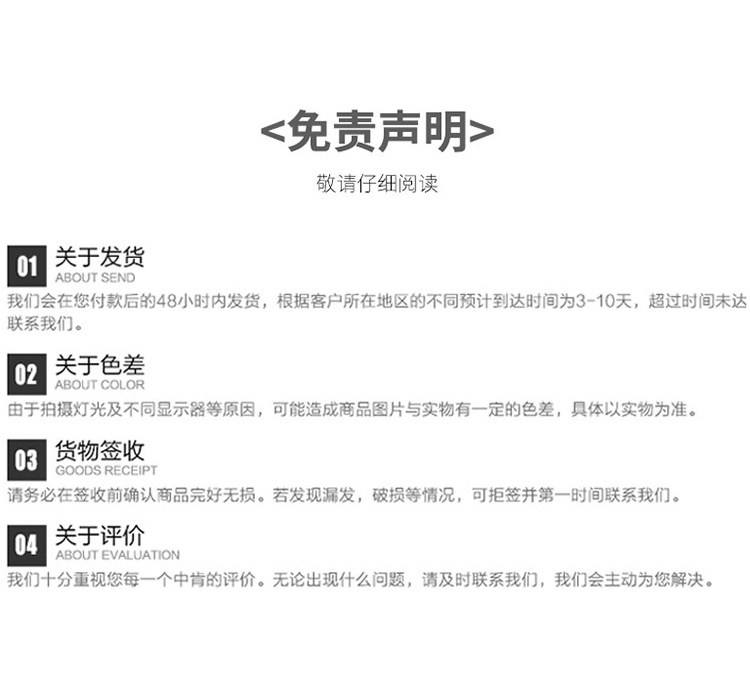 <免责声明>

敬请仔细阅读

01
关于发货
ABOUT SEND
我们会在您付款后的48小时内发货，根据客户所在地区的不同预计到达时间为3-10天，超过时间未达联系我们。

02
关于色差
ABOUT COLOR
由于拍摄灯光及不同显示器等原因，可能造成商品图片与实物有一定的色差，具体以实物为准。

03
货物签收
GOODS RECEIPT
请务必在签收前确认商品完好无损。若发现漏发，破损等情况，可拒签并第一时间联系我们。

04
关于评价
ABOUT EVALUATION
我们十分重视您每一个中肯的评价。无论出现什么问题，请及时联系我们，我们会主动为您解决。